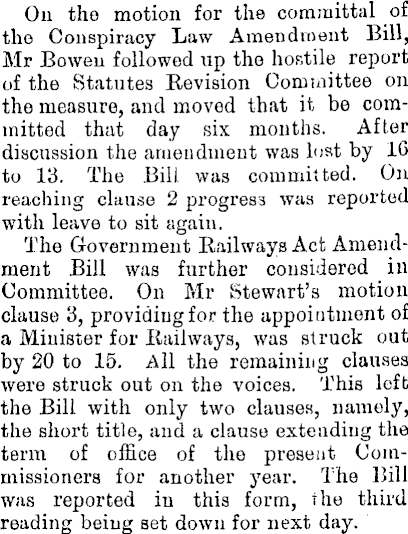 On the motion for the committal of the Conspiracy Law Amendment Bill, Mr Bowen followed up the hostile report of the Statutes Revision Committee on the measure, and moved that it be committed that day six months. After discussion the amendment was lost by 16 to 13. The Bill was committed. On reaching clause 2 progress was reported with leave to sit again.

The Government Railways Act Amendment Bill was further considered in Committee. On Mr Stewart's motion clause 3, providing for the appointment of a Minister for Railways, was struck out by 20 to 15. All the remaining clauses were struck out on the voices. This left the Bill with only two clauses, namely, the short title, and a clause extending the term of office of the present Commissioners for another year. The Bill was reported in this form, the third reading being set down for next day.